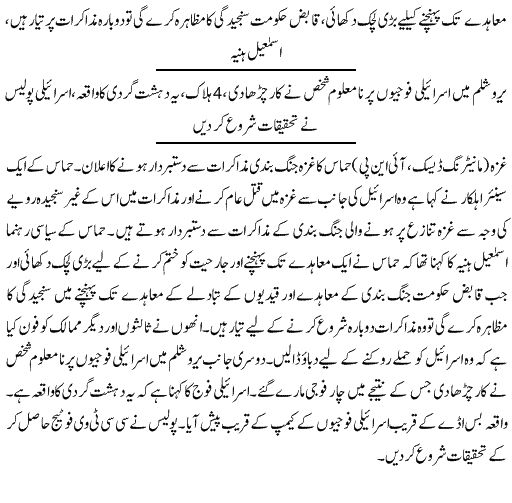 معاہدے تک پہنچنے کیلیے بڑی لچک دکھائی، قابض حکومت سنجیدگی کا مظاہرہ کرے گی تو دوبارہ مذاکرات پر تیار ہیں، اسمٰعیل ہنیہ

یروشلم میں اسرائیلی فوجیوں پر نامعلوم شخص نے کار چڑھادی، 4 ہلاک، یہ دہشت گردی کا واقعہ، اسرائیلی پولیس نے تحقیقات شروع کردیں

غزہ (مانیٹرنگ ڈیسک، آئی این پی) حماس کا غزہ جنگ بندی مذاکرات سے دستبردار ہونے کا اعلان۔ حماس کے ایک سینئر اہلکار نے کہا ہے وہ اسرائیل کی جانب سے غزہ میں قتل عام کرنے اور مذاکرات میں اس کے غیر سنجیدہ رویے کی وجہ سے غزہ تنازع پر ہونے والی جنگ بندی کے مذاکرات سے دستبردار ہوتے ہیں۔ حماس کے سیاسی رہنما اسمٰعیل ہنیہ کا کہنا تھا کہ حماس نے ایک معاہدے تک پہنچنے اور جارحیت کو ختم کرنے کے لیے بڑی لچک دکھائی اور جب قابض حکومت جنگ بندی کے معاہدے اور قیدیوں کے تبادلے کے معاہدے تک پہنچنے میں سنجیدگی کا مظاہرہ کرے گی تو وہ مذاکرات دوبارہ شروع کرنے کے لیے تیار ہیں۔ انھوں نے ثالثوں اور دیگر ممالک کو فون کیا ہے کہ وہ اسرائیل کو حملے روکنے کے لیے دباؤ ڈالیں۔ دوسری جانب یروشلم میں اسرائیلی فوجیوں پر نامعلوم شخص نے کار چڑھادی جس کے نتیجے میں چار فوجی مارے گئے۔ اسرائیلی فوج کا کہنا ہے کہ یہ دہشت گردی کا واقعہ ہے۔ واقعہ بس اڈے کے قریب اسرائیلی فوجیوں کے کیمپ کے قریب پیش آیا۔ پولیس نے سی سی ٹی وی فوٹیج حاصل کر کے تحقیقات شروع کردیں۔